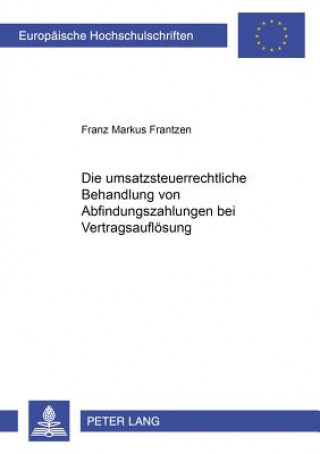 Europäische Hochschulschriften

Franz Markus Frantzen

Die umsatzsteuerrechtliche Behandlung von Abfindungszahlungen bei Vertragsauflösung

PETER LANG